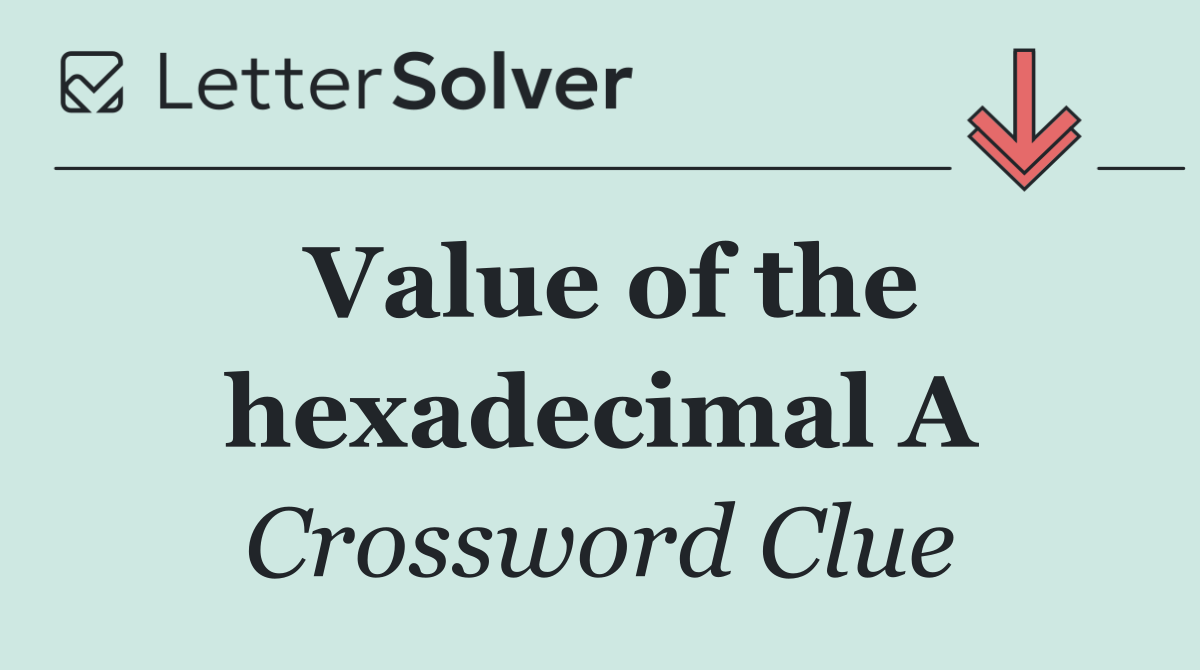 LetterSolver

Value of the hexadecimal A

Crossword Clue